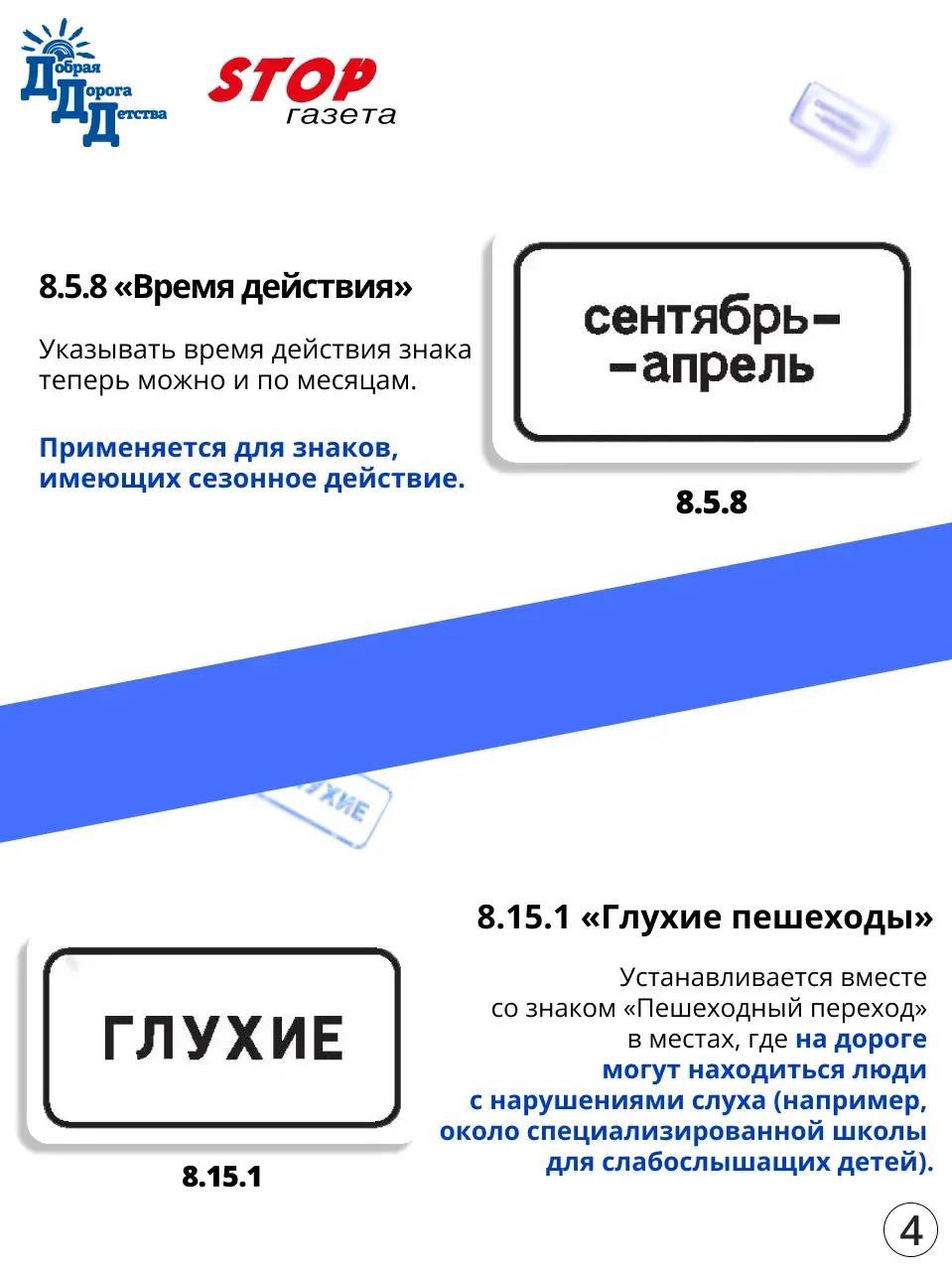 Добрая
Дорога
Детства

STOP
газета

8.5.8 «Время действия»

Указывать время действия знака теперь можно и по месяцам.

Применяется для знаков, имеющих сезонное действие.

сентябрь-
-апрель

8.5.8

8.15.1 «Глухие пешеходы»

Устанавливается вместе со знаком «Пешеходный переход» в местах, где на дороге могут находиться люди с нарушениями слуха (например, около специализированной школы для слабослышащих детей).

ГЛУХИЕ

8.15.1

4